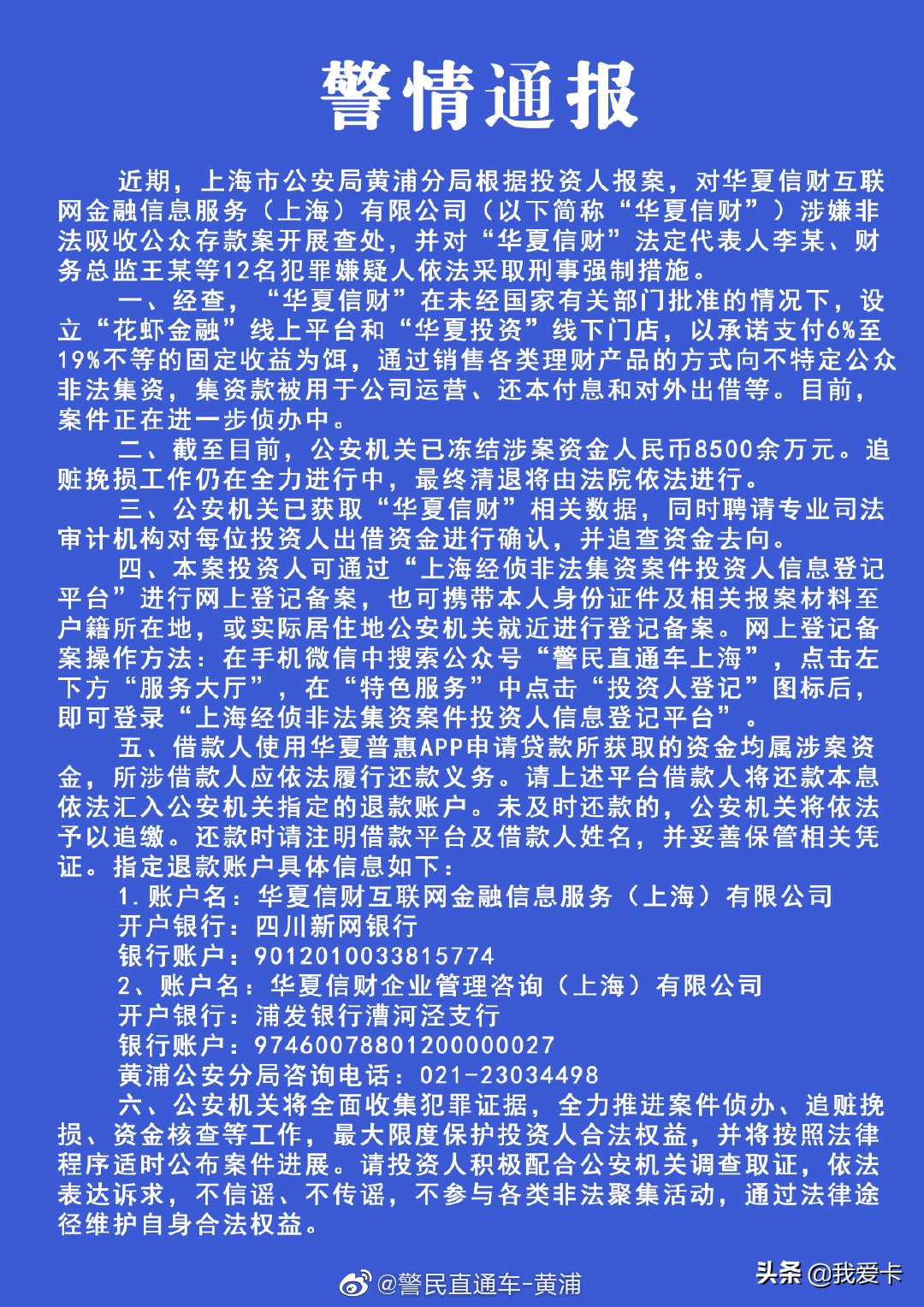 警情通报

近期，上海市公安局黄浦分局根据投资人报案，对华夏信财互联网金融信息服务（上海）有限公司（以下简称“华夏信财”）涉嫌非法吸收公众存款案开展查处，并对“华夏信财”法定代表人李某、财务总监王某等12名犯罪嫌疑人依法采取刑事强制措施。

一、经查，“华夏信财”在未经国家有关部门批准的情况下，设立“花虾金融”线上平台和“华夏投资”线下门店，以承诺支付6%至19%不等的固定收益为饵，通过销售各类理财产品的方式向不特定公众非法集资，集资款被用于公司运营、还本付息和对外出借等。目前，案件正在进一步侦办中。

二、截至目前，公安机关已冻结涉案资金人民币8500余万元。追赃挽损工作仍在全力进行中，最终清退将由法院依法进行。

三、公安机关已获取“华夏信财”相关数据，同时聘请专业司法审计机构对每位投资人出借资金进行确认，并追查资金去向。

四、本案投资人可通过“上海经侦非法集资案件投资人信息登记平台”进行网上登记备案，也可携带本人身份证件及相关报案材料至户籍所在地，或实际居住地公安机关就近进行登记备案。网上登记备案操作方法：在手机微信中搜索公众号“警民直通车上海”，点击左下方“服务大厅”，在“特色服务”中点击“投资人登记”图标后，即可登录“上海经侦非法集资案件投资人信息登记平台”。

五、借款人使用华夏普惠APP申请贷款所获取的资金均属涉案资金，所涉借款人应依法履行还款义务。请上述平台借款人将还款本息依法汇入公安机关指定的退款账户。未及时还款的，公安机关将依法予以追缴。还款时请注明借款平台及借款人姓名，并妥善保管相关凭证。指定退款账户具体信息如下：
1.账户名：华夏信财互联网金融信息服务（上海）有限公司
开户银行：四川新网银行
银行账户：9012010033815774
2、账户名：华夏信财企业管理咨询（上海）有限公司
开户银行：浦发银行漕河泾支行
银行账户：97460078801200000027
黄浦公安分局咨询电话：021-23034498

六、公安机关将全面收集犯罪证据，全力推进案件侦办、追赃挽损、资金核查等工作，最大限度保护投资人合法权益，并将按照法律程序适时公布案件进展。请投资人积极配合公安机关调查取证，依法表达诉求，不信谣、不传谣，不参与各类非法聚集活动，通过法律途径维护自身合法权益。

@警民直通车-黄浦
头条 @我爱卡